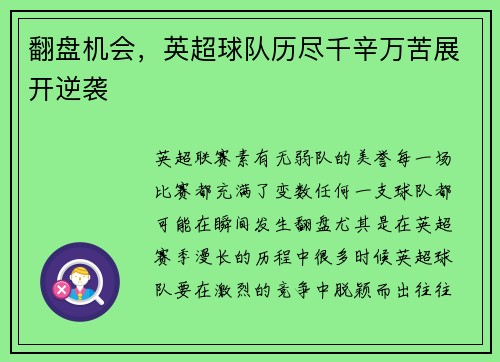 翻盘机会，英超球队历尽千辛万苦展开逆袭

英超联赛素有无弱队的美誉每一场比赛都充满了变数任何一支球队都可能在瞬间发生翻盘尤其是在英超赛季漫长的历程中很多时候英超球队要在激烈的竞争中脱颖而出往往